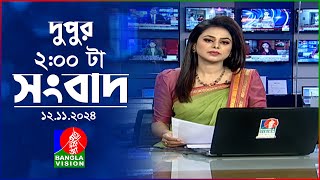 দুপুর
২:০০ টা
সংবাদ
১২.১১.২০২৪
BANGLA VISION